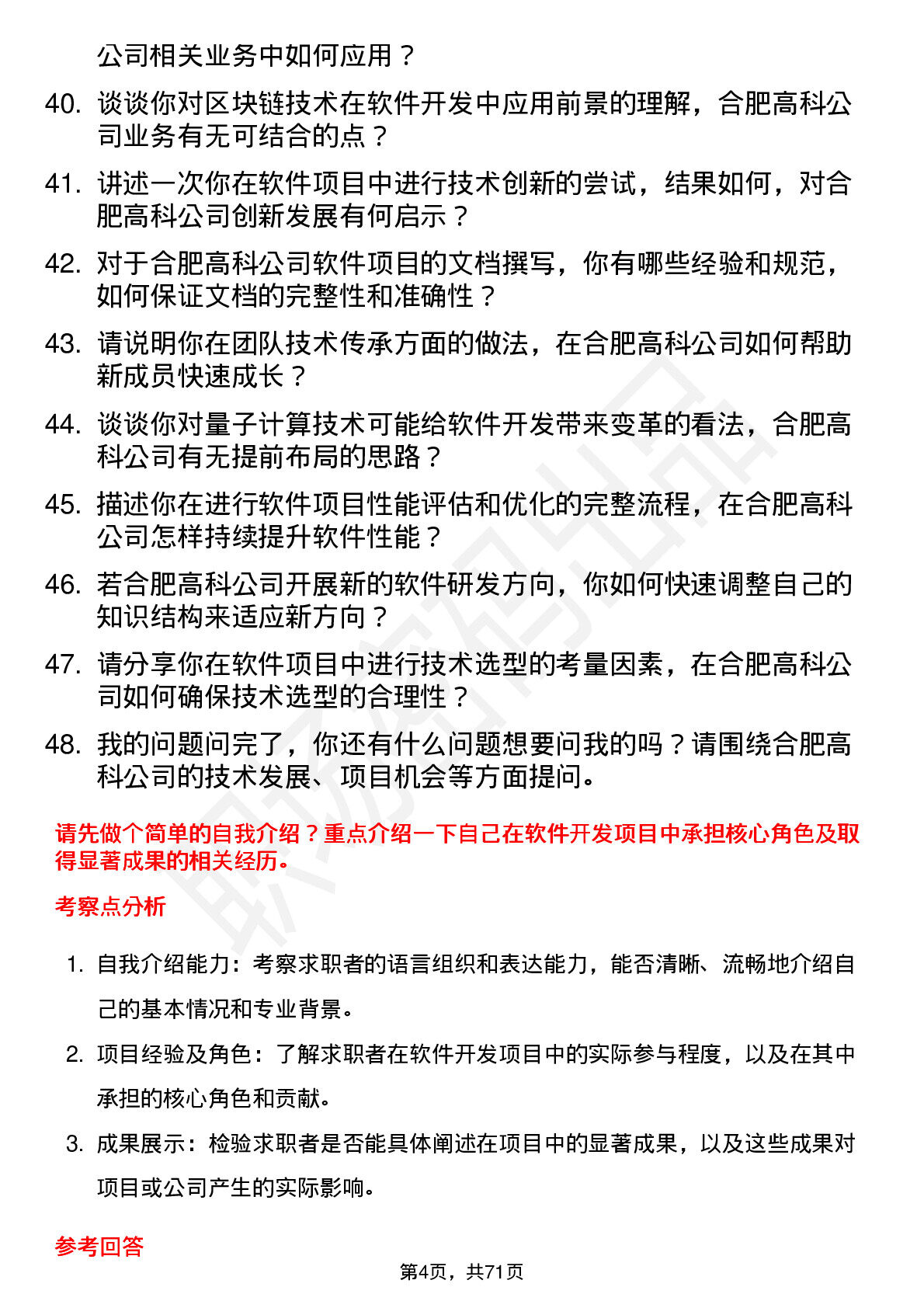 公司相关业务中如何应用？

40. 谈谈你对区块链技术在软件开发中应用前景的理解，合肥高科公司业务有无可结合的点？

41. 讲述一次你在软件项目中进行技术创新的尝试，结果如何，对合肥高科公司创新发展有何启示？

42. 对于合肥高科公司软件项目的文档撰写，你有哪些经验和规范，如何保证文档的完整性和准确性？

43. 请说明你在团队技术传承方面的做法，在合肥高科公司如何帮助新成员快速成长？

44. 谈谈你对量子计算技术可能给软件开发带来变革的看法，合肥高科公司有无提前布局的思路？

45. 描述你在进行软件项目性能评估和优化的完整流程，在合肥高科公司怎样持续提升软件性能？

46. 若合肥高科公司开展新的软件研发方向，你如何快速调整自己的知识结构来适应新方向？

47. 请分享你在软件项目中进行技术选型的考量因素，在合肥高科公司如何确保技术选型的合理性？

48. 我的问题问完了，你还有什么问题想要问我的吗？请围绕合肥高科公司的技术发展、项目机会等方面提问。

请先做个简单的自我介绍？重点介绍一下自己在软件开发项目中承担核心角色及取得显著成果的相关经历。

考察点分析

1. 自我介绍能力：考察求职者的语言组织和表达能力，能否清晰、流畅地介绍自己的基本情况和专业背景。

2. 项目经验及角色：了解求职者在软件开发项目中的实际参与程度，以及在其中承担的核心角色和贡献。

3. 成果展示：检验求职者是否能具体阐述在项目中的显著成果，以及这些成果对项目或公司产生的实际影响。

参考回答

第4页，共71页